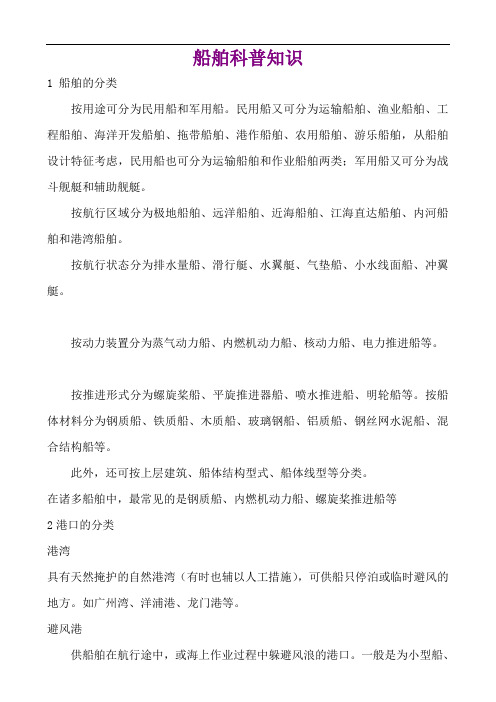 船舶科普知识

1 船舶的分类

按用途可分为民用船和军用船。民用船又可分为运输船舶、渔业船舶、工程船舶、海洋开发船舶、拖带船舶、港作船舶、农用船舶、游乐船舶，从船舶设计特征考虑，民用船也可分为运输船舶和作业船舶两类；军用船又可分为战斗舰艇和辅助舰艇。

按航行区域分为极地船舶、远洋船舶、近海船舶、江海直达船舶、内河船舶和港湾船舶。

按航行状态分为排水量船、滑行艇、水翼艇、气垫船、小水线面船、冲翼艇。

按动力装置分为蒸气动力船、内燃机动力船、核动力船、电力推进船等。

按推进形式分为螺旋桨船、平旋推进器船、喷水推进船、明轮船等。按船体材料分为钢质船、铁质船、木质船、玻璃钢船、铝质船、钢丝网水泥船、混合结构船等。

此外，还可按上层建筑、船体结构型式、船体线型等分类。

在诸多船舶中，最常见的是钢质船、内燃机动力船、螺旋桨推进船等

2 港口的分类

港湾

具有天然掩护的自然港湾（有时也辅以人工措施），可供船只停泊或临时避风的地方。如广州湾、洋浦港、龙门港等。

避风港

供船舶在航行途中，或海上作业过程中躲避风浪的港口。一般是为小型船、